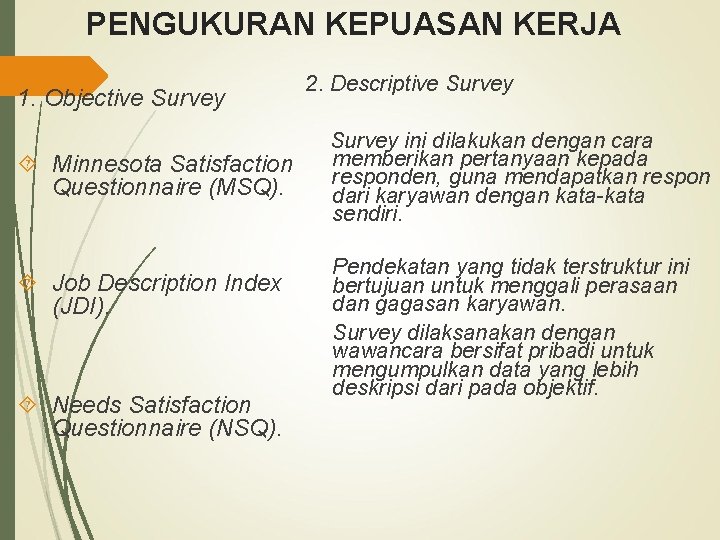 PENGUKURAN KEPUASAN KERJA

1. Objective Survey

Minnesota Satisfaction Questionnaire (MSQ).

Job Description Index (JDI).

Needs Satisfaction Questionnaire (NSQ).

2. Descriptive Survey

Survey ini dilakukan dengan cara memberikan pertanyaan kepada responden, guna mendapatkan respon dari karyawan dengan kata-kata sendiri.

Pendekatan yang tidak terstruktur ini bertujuan untuk menggali perasaan dan gagasan karyawan.

Survey dilaksanakan dengan wawancara bersifat pribadi untuk mengumpulkan data yang lebih deskripsi dari pada objektif.